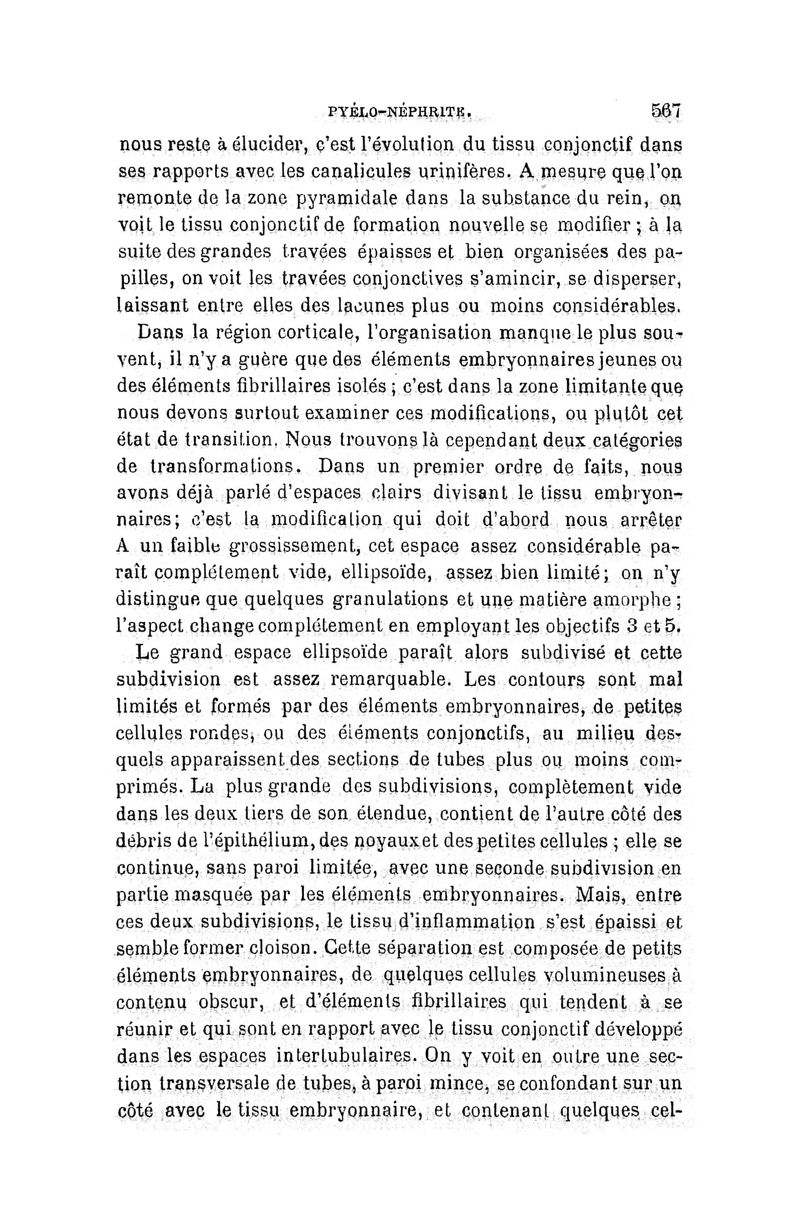 PYÉLO-NÉPHRITE. 567

nous reste à élucider, c'est l'évolution du tissu conjonctif dans ses rapports avec les canalicules urinifères. A mesure que l'on remonte de la zone pyramidale dans la substance du rein, on voit le tissu conjonctif de formation nouvelle se modifier ; à la suite des grandes travées épaisses et bien organisées des papilles, on voit les travées conjonctives s'amincir, se disperser, laissant entre elles des lacunes plus ou moins considérables.

Dans la région corticale, l'organisation manque le plus souvent, il n'y a guère que des éléments embryonnaires jeunes ou des éléments fibrillaires isolés ; c'est dans la zone limitante que nous devons surtout examiner ces modifications, ou plutôt cet état de transition. Nous trouvons là cependant deux catégories de transformations. Dans un premier ordre de faits, nous avons déjà parlé d'espaces clairs divisant le tissu embryonnaires; c'est la modification qui doit d'abord nous arrêter A un faible grossissement, cet espace assez considérable paraît complétement vide, ellipsoïde, assez bien limité; on n'y distingue que quelques granulations et une matière amorphe ; l'aspect change complétement en employant les objectifs 3 et 5.

Le grand espace ellipsoïde paraît alors subdivisé et cette subdivision est assez remarquable. Les contours sont mal limités et formés par des éléments embryonnaires, de petites cellules rondes, ou des éléments conjonctifs, au milieu desquels apparaissent des sections de tubes plus ou moins comprimés. La plus grande des subdivisions, complètement vide dans les deux tiers de son étendue, contient de l'autre côté des débris de l'épithélium, des noyaux et des petites cellules ; elle se continue, sans paroi limitée, avec une seconde subdivision en partie masquée par les éléments embryonnaires. Mais, entre ces deux subdivisions, le tissu d'inflammation s'est épaissi et semble former cloison. Cette séparation est composée de petits éléments embryonnaires, de quelques cellules volumineuses à contenu obscur, et d'éléments fibrillaires qui tendent à se réunir et qui sont en rapport avec le tissu conjonctif développé dans les espaces intertubulaires. On y voit en outre une section transversale de tubes, à paroi mince, se confondant sur un côté avec le tissu embryonnaire, et contenant quelques cel-